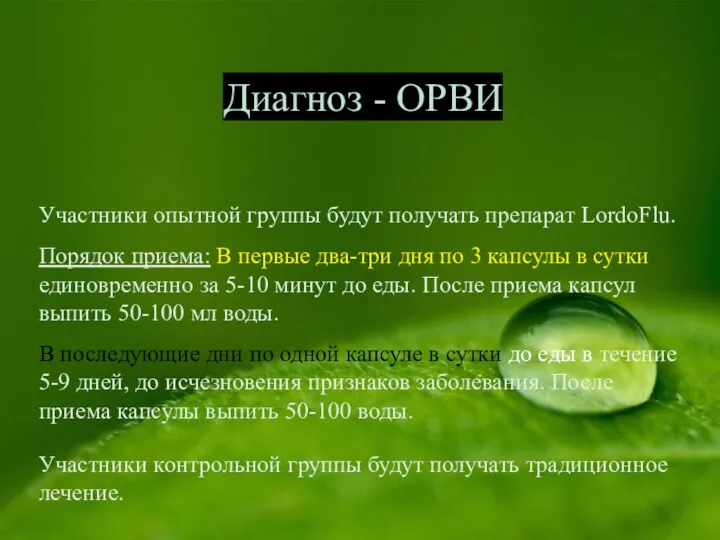 Диагноз - ОРВИ

Участники опытной группы будут получать препарат LordoFlu.

Порядок приема: В первые два-три дня по 3 капсулы в сутки единовременно за 5-10 минут до еды. После приема капсул выпить 50-100 мл воды.

В последующие дни по одной капсуле в сутки до еды в течение 5-9 дней, до исчезновения признаков заболевания. После приема капсулы выпить 50-100 воды.

Участники контрольной группы будут получать традиционное лечение.